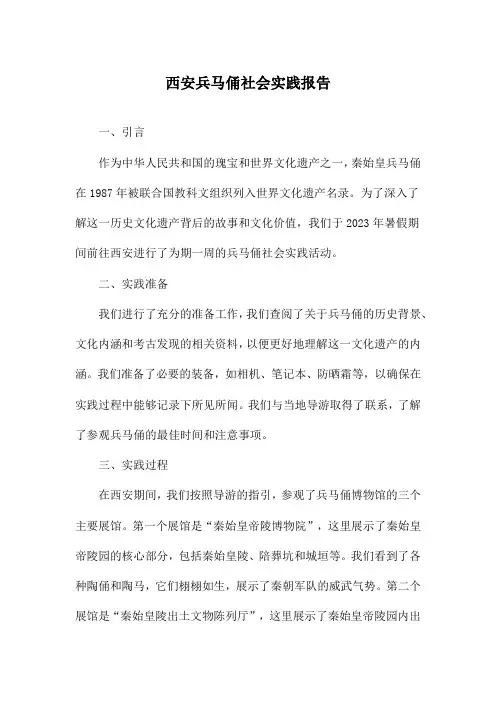 西安兵马俑社会实践报告

一、引言

作为中华人民共和国的瑰宝和世界文化遗产之一，秦始皇兵马俑在 1987 年被联合国教科文组织列入世界文化遗产名录。为了深入了解这一历史文化遗产背后的故事和文化价值，我们于 2023 年暑假期间前往西安进行了为期一周的兵马俑社会实践活动。

二、实践准备

我们进行了充分的准备工作，我们查阅了关于兵马俑的历史背景、文化内涵和考古发现的相关资料，以便更好地理解这一文化遗产的内涵。我们准备了必要的装备，如相机、笔记本、防晒霜等，以确保在实践过程中能够记录下所见所闻。我们与当地导游取得了联系，了解了参观兵马俑的最佳时间和注意事项。

三、实践过程

在西安期间，我们按照导游的指引，参观了兵马俑博物馆的三个主要展馆。第一个展馆是“秦始皇帝陵博物院”，这里展示了秦始皇帝陵园的核心部分，包括秦始皇陵、陪葬坑和城垣等。我们看到了各种陶俑和陶马，它们栩栩如生，展示了秦朝军队的威武气势。第二个展馆是“秦始皇陵出土文物陈列厅”，这里展示了秦始皇帝陵园内出